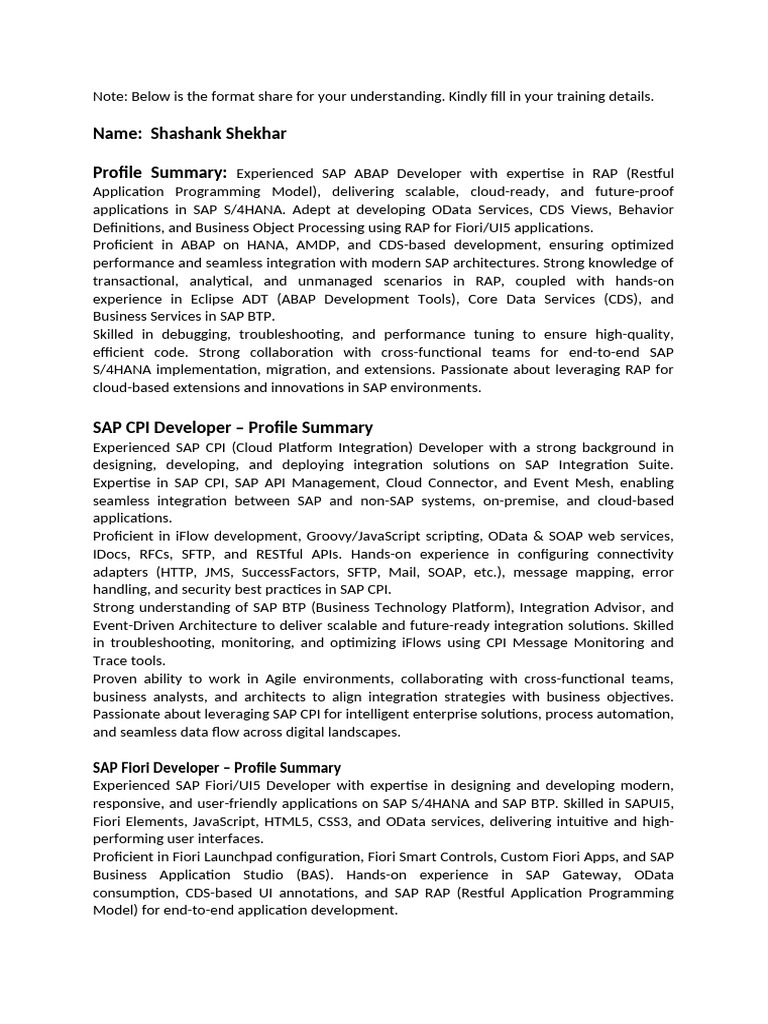 Note: Below is the format share for your understanding. Kindly fill in your training details.

Name: Shashank Shekhar

Profile Summary: Experienced SAP ABAP Developer with expertise in RAP (Restful Application Programming Model), delivering scalable, cloud-ready, and future-proof applications in SAP S/4HANA. Adept at developing OData Services, CDS Views, Behavior Definitions, and Business Object Processing using RAP for Fiori/UI5 applications.
Proficient in ABAP on HANA, AMDP, and CDS-based development, ensuring optimized performance and seamless integration with modern SAP architectures. Strong knowledge of transactional, analytical, and unmanaged scenarios in RAP, coupled with hands-on experience in Eclipse ADT (ABAP Development Tools), Core Data Services (CDS), and Business Services in SAP BTP.
Skilled in debugging, troubleshooting, and performance tuning to ensure high-quality, efficient code. Strong collaboration with cross-functional teams for end-to-end SAP S/4HANA implementation, migration, and extensions. Passionate about leveraging RAP for cloud-based extensions and innovations in SAP environments.

SAP CPI Developer – Profile Summary
Experienced SAP CPI (Cloud Platform Integration) Developer with a strong background in designing, developing, and deploying integration solutions on SAP Integration Suite. Expertise in SAP CPI, SAP API Management, Cloud Connector, and Event Mesh, enabling seamless integration between SAP and non-SAP systems, on-premise, and cloud-based applications.
Proficient in iFlow development, Groovy/JavaScript scripting, OData & SOAP web services, IDocs, RFCs, SFTP, and RESTful APIs. Hands-on experience in configuring connectivity adapters (HTTP, JMS, SuccessFactors, SFTP, Mail, SOAP, etc.), message mapping, error handling, and security best practices in SAP CPI.
Strong understanding of SAP BTP (Business Technology Platform), Integration Advisor, and Event-Driven Architecture to deliver scalable and future-ready integration solutions. Skilled in troubleshooting, monitoring, and optimizing iFlows using CPI Message Monitoring and Trace tools.
Proven ability to work in Agile environments, collaborating with cross-functional teams, business analysts, and architects to align integration strategies with business objectives. Passionate about leveraging SAP CPI for intelligent enterprise solutions, process automation, and seamless data flow across digital landscapes.

SAP Fiori Developer – Profile Summary
Experienced SAP Fiori/UI5 Developer with expertise in designing and developing modern, responsive, and user-friendly applications on SAP S/4HANA and SAP BTP. Skilled in SAPUI5, Fiori Elements, JavaScript, HTML5, CSS3, and OData services, delivering intuitive and high-performing user interfaces.
Proficient in Fiori Launchpad configuration, Fiori Smart Controls, Custom Fiori Apps, and SAP Business Application Studio (BAS). Hands-on experience in SAP Gateway, OData consumption, CDS-based UI annotations, and SAP RAP (Restful Application Programming Model) for end-to-end application development.